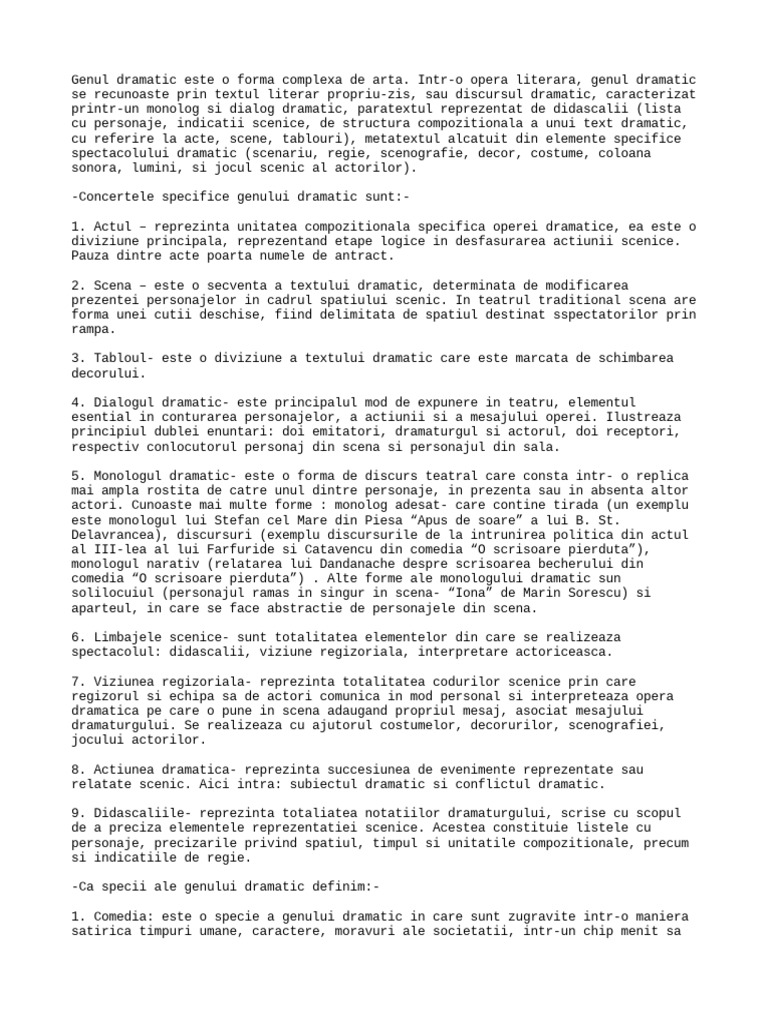 Genul dramatic este o forma complexa de arta. Intr-o opera literara, genul dramatic se recunoaste prin textul literar propriu-zis, sau discursul dramatic, caracterizat printr-un monolog si dialog dramatic, paratextul reprezentat de didascalii (lista cu personaje, indicatii scenice, de structura compozitionala a unui text dramatic, cu referire la acte, scene, tablouri), metatextul alcatuit din elemente specifice spectacolului dramatic (scenariu, regie, scenografie, decor, costume, coloana sonora, lumini, si jocul scenic al actorilor).

-Concertele specifice genului dramatic sunt:-

1. Actul – reprezinta unitatea compozitionala specifica operei dramatice, ea este o diviziune principala, reprezentand etape logice in desfasurarea actiunii scenice. Pauza dintre acte poarta numele de antract.

2. Scena – este o secventa a textului dramatic, determinata de modificarea prezentei personajelor in cadrul spatiului scenic. In teatrul traditional scena are forma unei cutii deschise, fiind delimitata de spatiul destinat sspectatorilor prin rampa.

3. Tabloul- este o diviziune a textului dramatic care este marcata de schimbarea decorului.

4. Dialogul dramatic- este principalul mod de expunere in teatru, elementul esential in conturarea personajelor, a actiunii si a mesajului operei. Ilustreaza principiul dublei enuntari: doi emitatori, dramaturgul si actorul, doi receptori, respectiv conlocutorul personaj din scena si personajul din sala.

5. Monologul dramatic- este o forma de discurs teatral care consta intr- o replica mai ampla rostita de catre unul dintre personaje, in prezenta sau in absenta altor actori. Cunoaste mai multe forme : monolog adesat- care contine tirada (un exemplu este monologul lui Stefan cel Mare din Piesa “Apus de soare” a lui B. St. Delavrancea), discursuri (exemplu discursurile de la intrunirea politica din actul al III-lea al lui Farfuride si Catavencu din comedia “O scrisoare pierduta”), monologul narativ (relatarea lui Dandanache despre scrisoarea becherului din comedia “O scrisoare pierduta”) . Alte forme ale monologului dramatic sun solilocuiul (personajul ramas in singur in scena- “Iona” de Marin Sorescu) si aparteul, in care se face abstractie de personajele din scena.

6. Limbajele scenice- sunt totalitatea elementelor din care se realizeaza spectacolul: didascalii, viziune regizoriala, interpretare actoriceasca.

7. Viziunea regizoriala- reprezinta totalitatea codurilor scenice prin care regizorul si echipa sa de actori comunica in mod personal si interpreteaza opera dramatica pe care o pune in scena adaugand propriul mesaj, asociat mesajului dramaturgului. Se realizeaza cu ajutorul costumelor, decorurilor, scenografiei, jocului actorilor.

8. Actiunea dramatica- reprezinta succesiunea de evenimente reprezentate sau relatate scenic. Aici intra: subiectul dramatic si conflictul dramatic.

9. Didascaliile- reprezinta totaliatea notatiilor dramaturgului, scrise cu scopul de a preciza elementele reprezentatiei scenice. Acestea constituie listele cu personaje, precizarile privind spatiul, timpul si unitatile compozitionale, precum si indicatiile de regie.

-Ca specii ale genului dramatic definim:-

1. Comedia: este o specie a genului dramatic in care sunt zugravite intr-o maniera satirica timpuri umane, caractere, moravuri ale societatii, intr-un chip menit sa